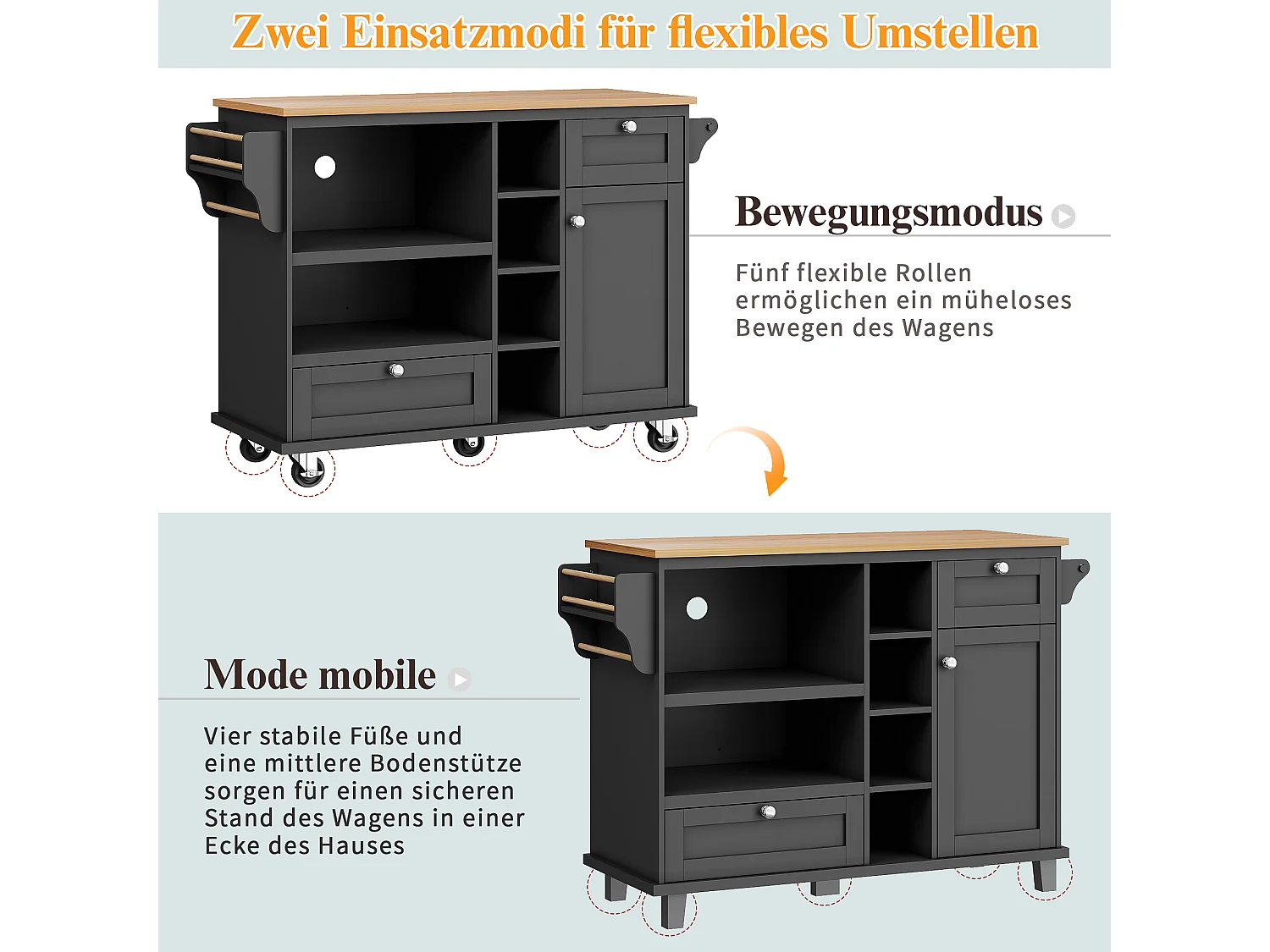 Zwei Einsatzmodi für flexibles Umstellen

Bewegungsmodus

Fünf flexible Rollen ermöglichen ein müheloses Bewegen des Wagens

Mode mobile

Vier stabile Füße und eine mittlere Bodenstütze sorgen für einen sicheren Stand des Wagens in einer Ecke des Hauses